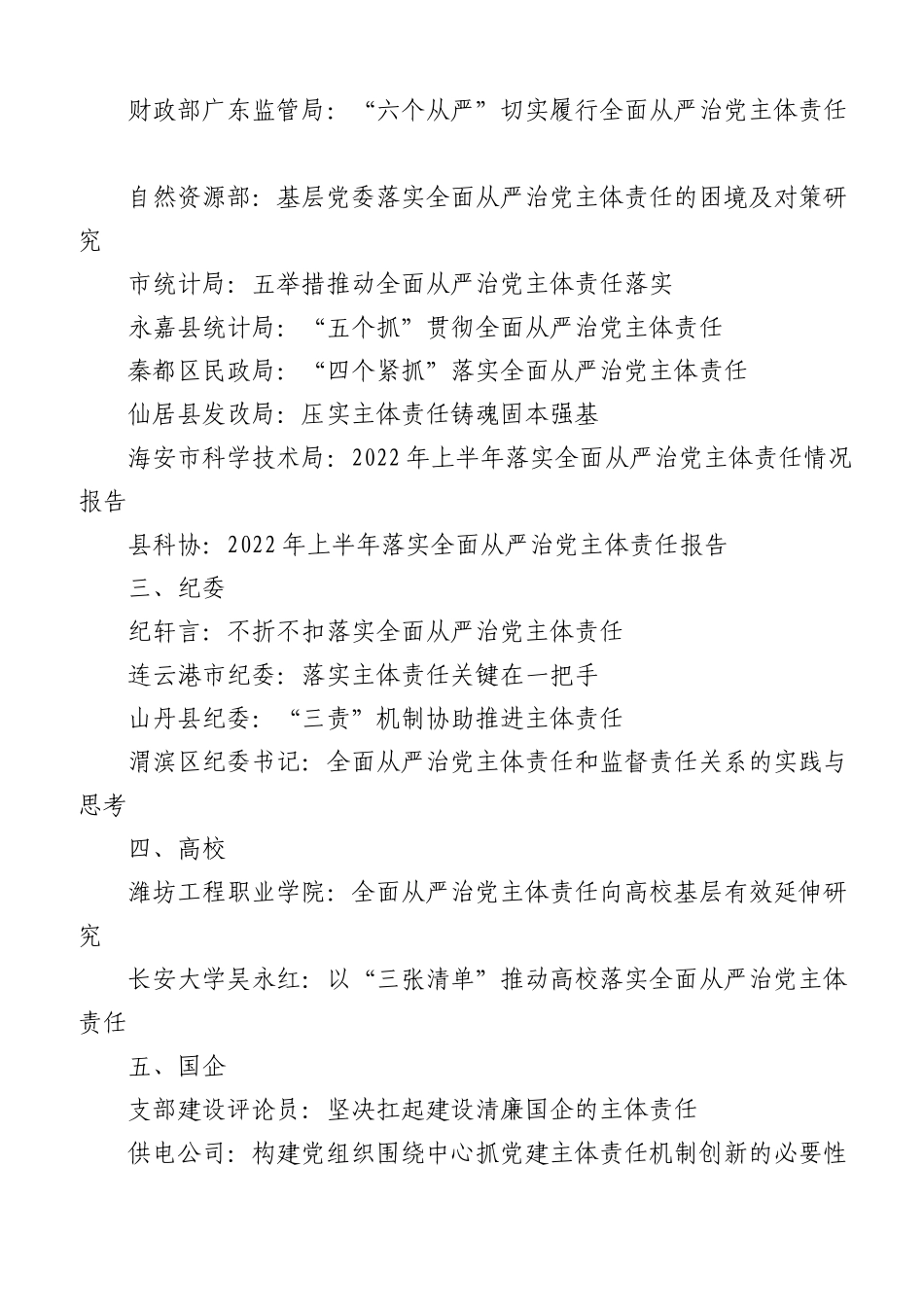 财政部广东监管局：“六个从严”切实履行全面从严治党主体责任

自然资源部：基层党委落实全面从严治党主体责任的困境及对策研究

市统计局：五举措推动全面从严治党主体责任落实

永嘉县统计局：“五个抓”贯彻全面从严治党主体责任

秦都区民政局：“四个紧抓”落实全面从严治党主体责任

仙居县发改局：压实主体责任铸魂固本强基

海安市科学技术局：2022年上半年落实全面从严治党主体责任情况报告

县科协：2022年上半年落实全面从严治党主体责任报告

三、纪委

纪轩言：不折不扣落实全面从严治党主体责任

连云港市纪委：落实主体责任关键在一把手

山丹县纪委：“三责”机制协助推进主体责任

渭滨区纪委书记：全面从严治党主体责任和监督责任关系的实践与思考

四、高校

潍坊工程职业学院：全面从严治党主体责任向高校基层有效延伸研究

长安大学吴永红：以“三张清单”推动高校落实全面从严治党主体责任

五、国企

支部建设评论员：坚决扛起建设清廉国企的主体责任

供电公司：构建党组织围绕中心抓党建主体责任机制创新的必要性